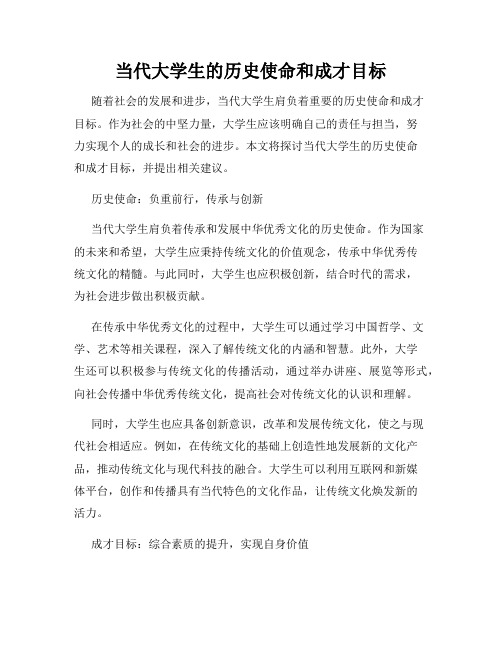 当代大学生的历史使命和成才目标

随着社会的发展和进步，当代大学生肩负着重要的历史使命和成才目标。作为社会的中坚力量，大学生应该明确自己的责任与担当，努力实现个人的成长和社会的进步。本文将探讨当代大学生的历史使命和成才目标，并提出相关建议。

历史使命：负重前行，传承与创新

当代大学生肩负着传承和发展中华优秀文化的历史使命。作为国家的未来和希望，大学生应秉持传统文化的价值观念，传承中华优秀传统文化的精髓。与此同时，大学生也应积极创新，结合时代的需求，为社会进步做出积极贡献。

在传承中华优秀文化的过程中，大学生可以通过学习中国哲学、文学、艺术等相关课程，深入了解传统文化的内涵和智慧。此外，大学生还可以积极参与传统文化的传播活动，通过举办讲座、展览等形式，向社会传播中华优秀传统文化，提高社会对传统文化的认识和理解。

同时，大学生也应具备创新意识，改革和发展传统文化，使之与现代社会相适应。例如，在传统文化的基础上创造性地发展新的文化产品，推动传统文化与现代科技的融合。大学生可以利用互联网和新媒体平台，创作和传播具有当代特色的文化作品，让传统文化焕发新的活力。

成才目标：综合素质的提升，实现自身价值